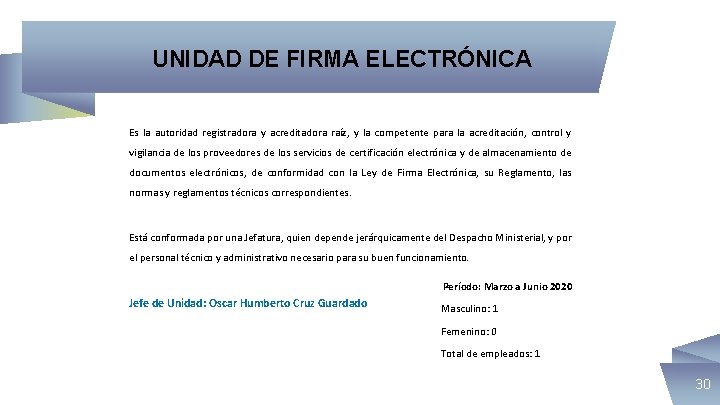 UNIDAD DE FIRMA ELECTRÓNICA

Es la autoridad registradora y acreditadora raíz, y la competente para la acreditación, control y vigilancia de los proveedores de los servicios de certificación electrónica y de almacenamiento de documentos electrónicos, de conformidad con la Ley de Firma Electrónica, su Reglamento, las normas y reglamentos técnicos correspondientes.

Está conformada por una Jefatura, quien depende jerárquicamente del Despacho Ministerial, y por el personal técnico y administrativo necesario para su buen funcionamiento.

Jefe de Unidad: Oscar Humberto Cruz Guardado

Período: Marzo a Junio 2020

Masculino: 1

Femenino: 0

Total de empleados: 1

30